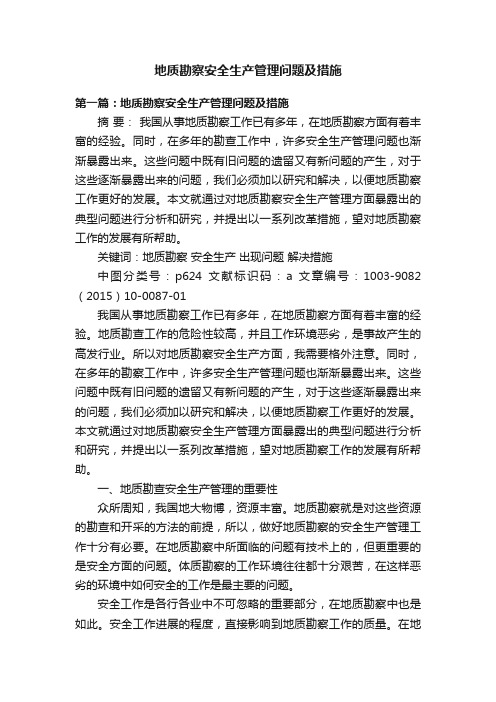 地质勘察安全生产管理问题及措施

第一篇：地质勘察安全生产管理问题及措施

摘 要： 我国从事地质勘察工作已有多年，在地质勘察方面有着丰富的经验。同时，在多年的勘查工作中，许多安全生产管理问题也渐渐暴露出来。这些问题中既有旧问题的遗留又有新问题的产生，对于这些逐渐暴露出来的问题，我们必须加以研究和解决，以便地质勘察工作更好的发展。本文就通过对地质勘察安全生产管理方面暴露出的典型问题进行分析和研究，并提出以一系列改革措施，望对地质勘察工作的发展有所帮助。

关键词：地质勘察 安全生产 出现问题 解决措施

中图分类号：p624 文献标识码：a 文章编号：1003-9082（2015）10-0087-01

我国从事地质勘察工作已有多年，在地质勘察方面有着丰富的经验。地质勘查工作的危险性较高，并且工作环境恶劣，是事故产生的高发行业。所以对地质勘察安全生产方面，我需要格外注意。同时，在多年的勘察工作中，许多安全生产管理问题也渐渐暴露出来。这些问题中既有旧问题的遗留又有新问题的产生，对于这些逐渐暴露出来的问题，我们必须加以研究和解决，以便地质勘察工作更好的发展。本文就通过对地质勘察安全生产管理方面暴露出的典型问题进行分析和研究，并提出以一系列改革措施，望对地质勘察工作的发展有所帮助。

一、地质勘查安全生产管理的重要性

众所周知，我国地大物博，资源丰富。地质勘察就是对这些资源的勘查和开采的方法的前提，所以，做好地质勘察的安全生产管理工作十分有必要。在地质勘察中所面临的问题有技术上的，但更重要的是安全方面的问题。体质勘察的工作环境往往都十分艰苦，在这样恶劣的环境中如何安全的工作是最主要的问题。

安全工作是各行各业中不可忽略的重要部分，在地质勘察中也是如此。安全工作进展的程度，直接影响到地质勘察工作的质量。在地